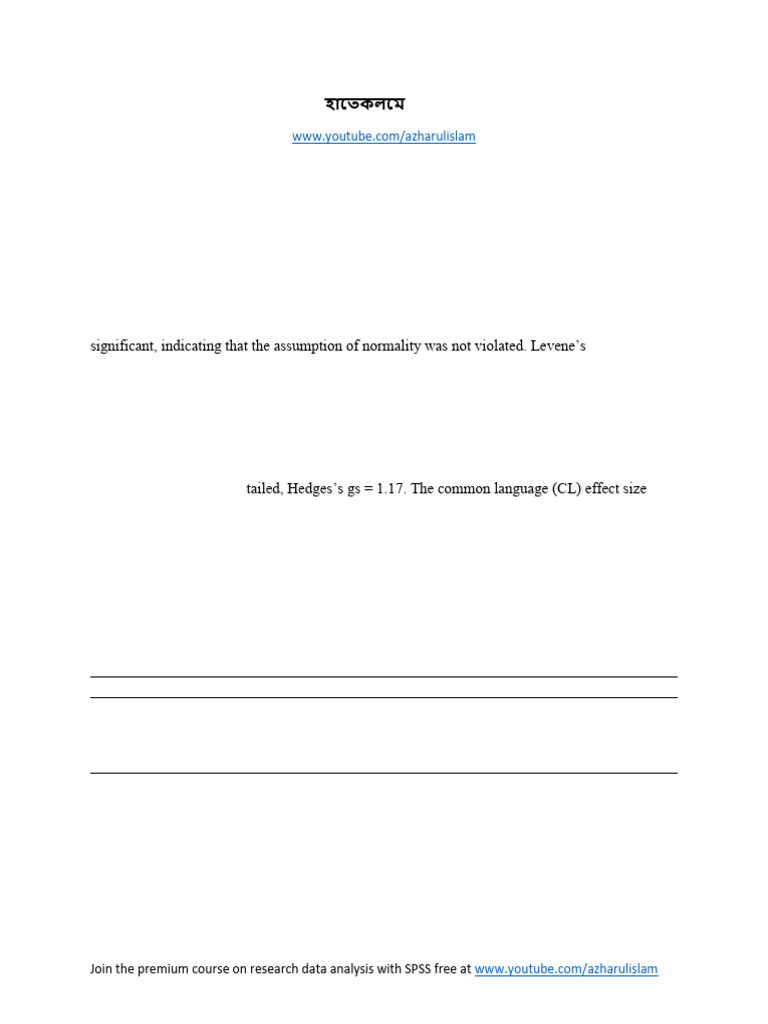 হাতেকলমে

www.youtube.com/azharulislam

significant, indicating that the assumption of normality was not violated. Levene's

tailed, Hedges's gs = 1.17. The common language (CL) effect size

Join the premium course on research data analysis with SPSS free at www.youtube.com/azharulislam